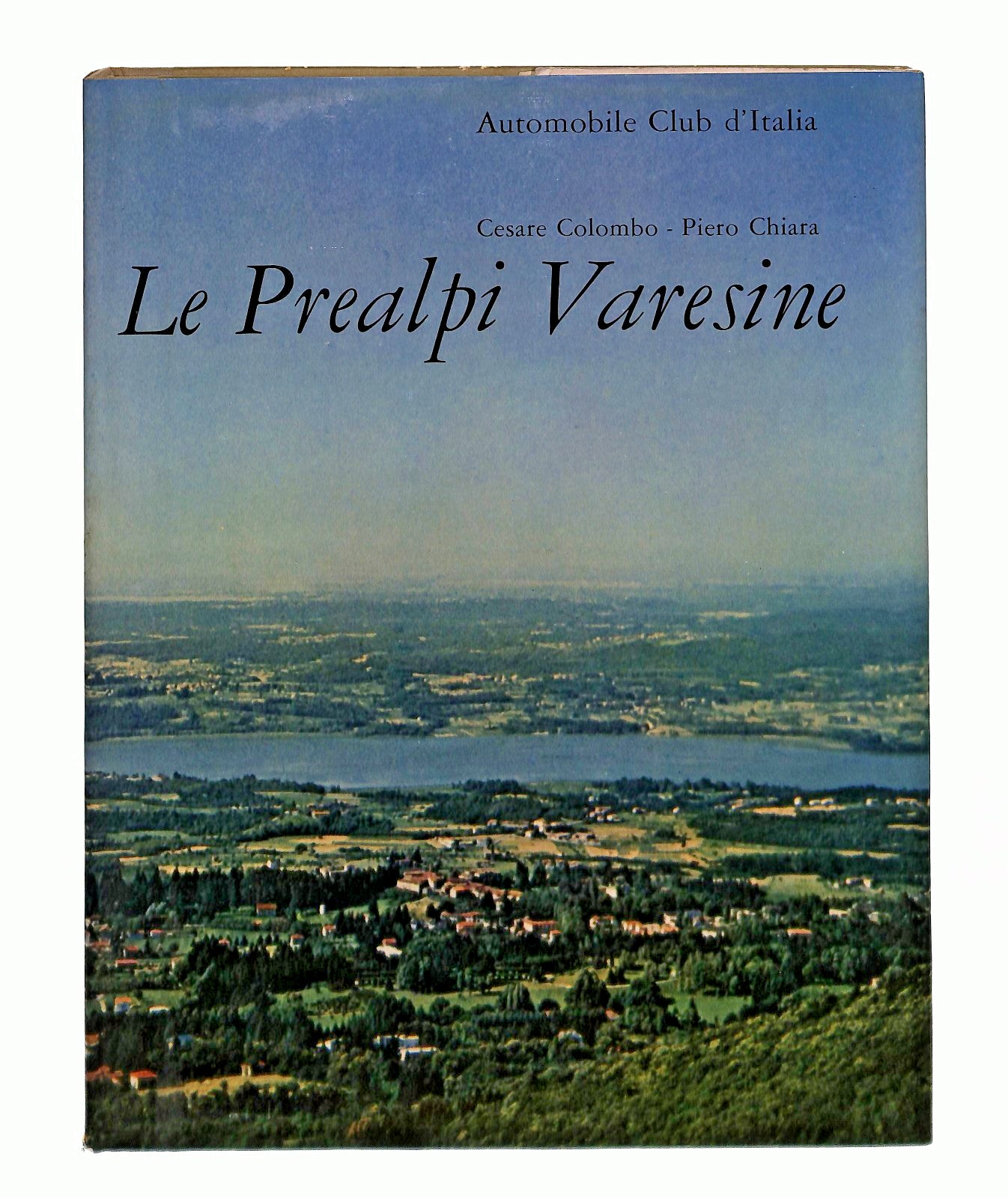 Automobile Club d'Italia

Cesare Colombo - Piero Chiara

Le Prealpi Varesine